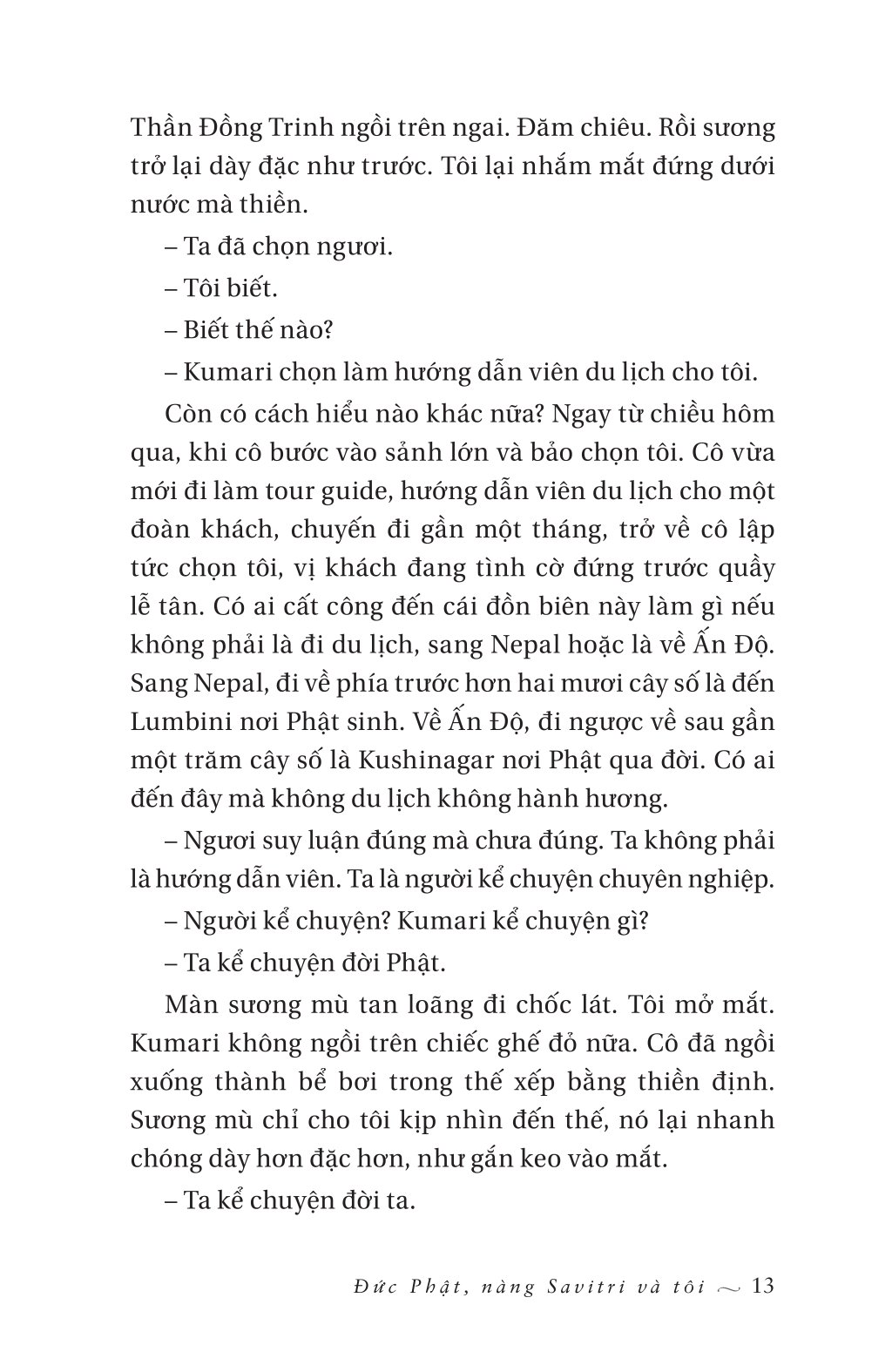 Thần Đồng Trinh ngồi trên ngai. Đăm chiêu. Rồi sương trở lại dày đặc như trước. Tôi lại nhắm mắt đứng dưới nước mà thiền.

– Ta đã chọn ngươi.

– Tôi biết.

– Biết thế nào?

– Kumari chọn làm hướng dẫn viên du lịch cho tôi.

Còn có cách hiểu nào khác nữa? Ngay từ chiều hôm qua, khi cô bước vào sảnh lớn và bảo chọn tôi. Cô vừa mới đi làm tour guide, hướng dẫn viên du lịch cho một đoàn khách, chuyến đi gần một tháng, trở về cô lập tức chọn tôi, vị khách đang tình cờ đứng trước quầy lễ tân. Có ai cất công đến cái đồn biên này làm gì nếu không phải là đi du lịch, sang Nepal hoặc là về Ấn Độ. Sang Nepal, đi về phía trước hơn hai mươi cây số là đến Lumbini nơi Phật sinh. Về Ấn Độ, đi ngược về sau gần một trăm cây số là Kushinagar nơi Phật qua đời. Có ai đến đây mà không du lịch không hành hương.

– Ngươi suy luận đúng mà chưa đúng. Ta không phải là hướng dẫn viên. Ta là người kể chuyện chuyên nghiệp.

– Người kể chuyện? Kumari kể chuyện gì?

– Ta kể chuyện đời Phật.

Màn sương mù tan loãng đi chốc lát. Tôi mở mắt. Kumari không ngồi trên chiếc ghế đỏ nữa. Cô đã ngồi xuống thành bể bơi trong thế xếp bằng thiền định. Sương mù chỉ cho tôi kịp nhìn đến thế, nó lại nhanh chóng dày hơn đặc hơn, như gắn keo vào mắt.

– Ta kể chuyện đời ta.

Đức Phật, nàng Savitri và tôi ~ 13